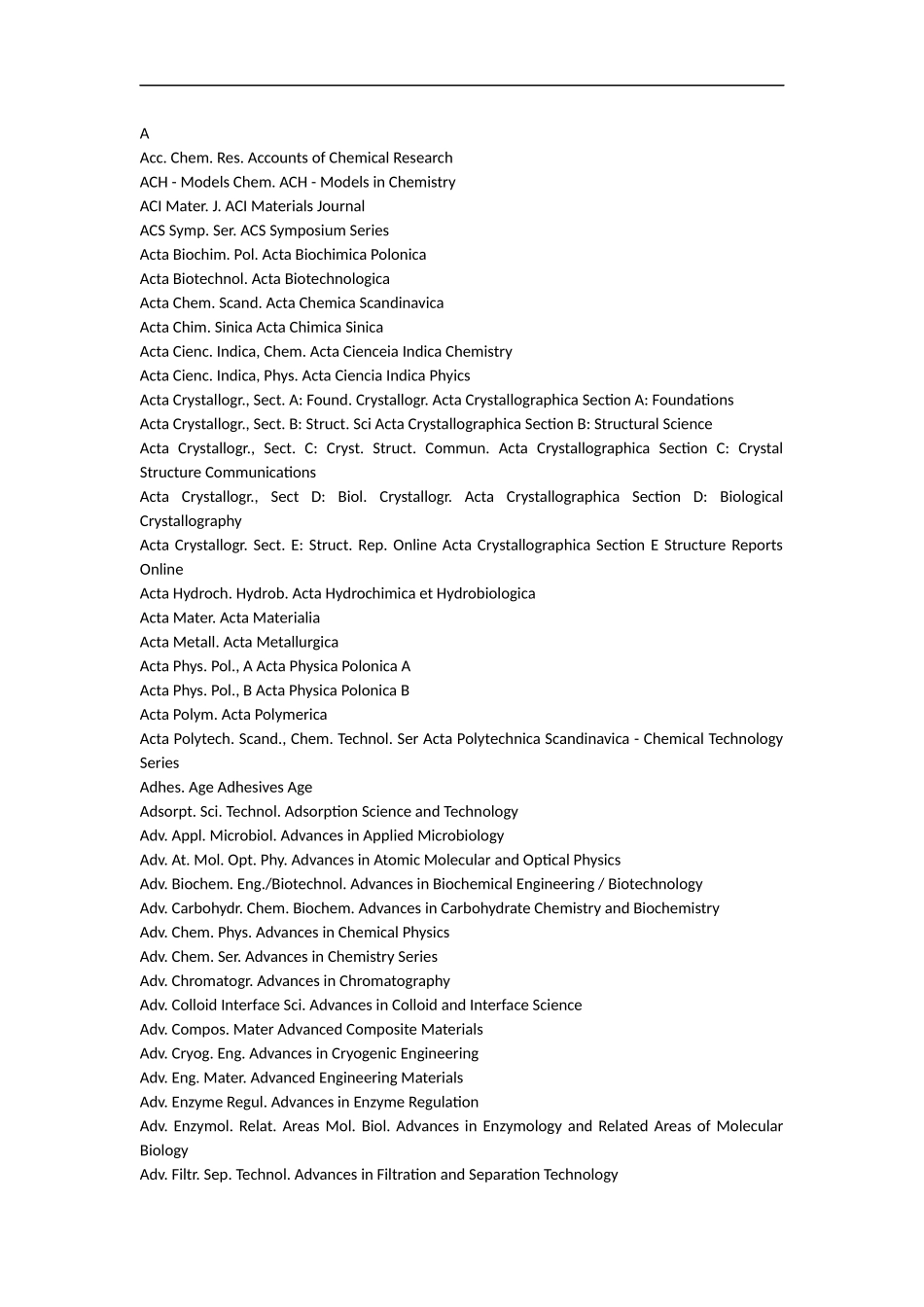 A
Acc. Chem. Res. Accounts of Chemical Research
ACH - Models Chem. ACH - Models in Chemistry
ACI Mater. J. ACI Materials Journal
ACS Symp. Ser. ACS Symposium Series
Acta Biochim. Pol. Acta Biochimica Polonica
Acta Biotechnol. Acta Biotechnologica
Acta Chem. Scand. Acta Chemica Scandinavica
Acta Chim. Sinica Acta Chimica Sinica
Acta Cienc. Indica, Chem. Acta Cienceia Indica Chemistry
Acta Cienc. Indica, Phys. Acta Ciencia Indica Phyics
Acta Crystallogr., Sect. A: Found. Crystallogr. Acta Crystallographica Section A: Foundations
Acta Crystallogr., Sect. B: Struct. Sci Acta Crystallographica Section B: Structural Science
Acta Crystallogr., Sect. C: Cryst. Struct. Commun. Acta Crystallographica Section C: Crystal Structure Communications
Acta Crystallogr., Sect D: Biol. Crystallogr. Acta Crystallographica Section D: Biological Crystallography
Acta Crystallogr. Sect. E: Struct. Rep. Online Acta Crystallographica Section E Structure Reports Online
Acta Hydroch. Hydrob. Acta Hydrochimica et Hydrobiologica
Acta Mater. Acta Materialia
Acta Metall. Acta Metallurgica
Acta Phys. Pol., A Acta Physica Polonica A
Acta Phys. Pol., B Acta Physica Polonica B
Acta Polym. Acta Polymerica
Acta Polytech. Scand., Chem. Technol. Ser Acta Polytechnica Scandinavica - Chemical Technology Series
Adhes. Age Adhesives Age
Adsorpt. Sci. Technol. Adsorption Science and Technology
Adv. Appl. Microbiol. Advances in Applied Microbiology
Adv. At. Mol. Opt. Phy. Advances in Atomic Molecular and Optical Physics
Adv. Biochem. Eng./Biotechnol. Advances in Biochemical Engineering / Biotechnology
Adv. Carbohydr. Chem. Biochem. Advances in Carbohydrate Chemistry and Biochemistry
Adv. Chem. Phys. Advances in Chemical Physics
Adv. Chem. Ser. Advances in Chemistry Series
Adv. Chromatogr. Advances in Chromatography
Adv. Colloid Interface Sci. Advances in Colloid and Interface Science
Adv. Compos. Mater Advanced Composite Materials
Adv. Cryog. Eng. Advances in Cryogenic Engineering
Adv. Eng. Mater. Advanced Engineering Materials
Adv. Enzyme Regul. Advances in Enzyme Regulation
Adv. Enzymol. Relat. Areas Mol. Biol. Advances in Enzymology and Related Areas of Molecular Biology
Adv. Filtr. Sep. Technol. Advances in Filtration and Separation Technology